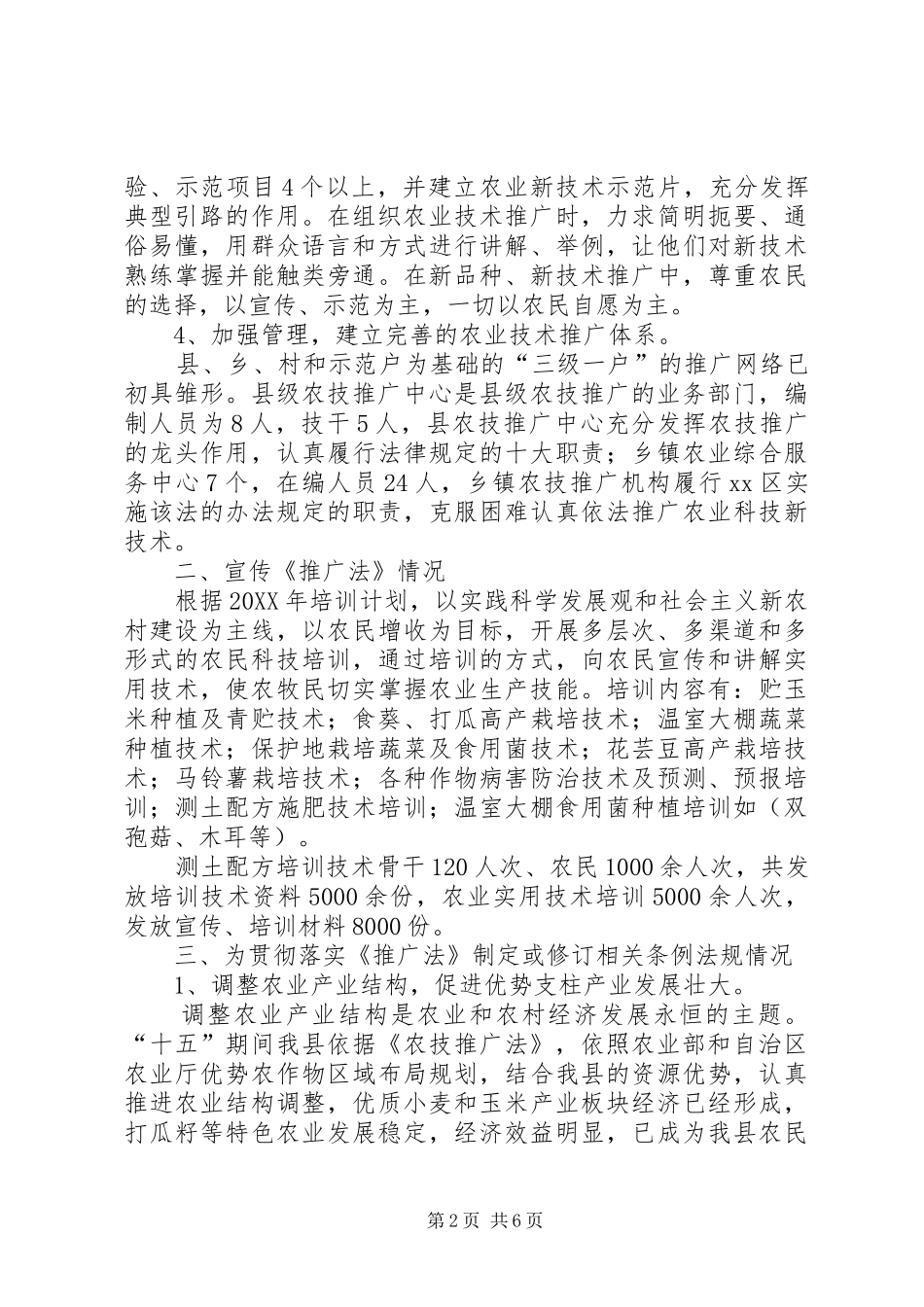 验、示范项目4个以上，并建立农业新技术示范片，充分发挥典型引路的作用。在组织农业技术推广时，力求简明扼要、通俗易懂，用群众语言和方式进行讲解、举例，让他们对新技术熟练掌握并能触类旁通。在新品种、新技术推广中，尊重农民的选择，以宣传、示范为主，一切以农民自愿为主。

4、加强管理，建立完善的农业技术推广体系。

县、乡、村和示范户为基础的“三级一户”的推广网络已初具雏形。县级农技推广中心是县级农技推广的业务部门，编制人员为8人，技干5人，县农技推广中心充分发挥农技推广的龙头作用，认真履行法律规定的十大职责；乡镇农业综合服务中心7个，在编人员24人，乡镇农技推广机构履行xx区实施该法的办法规定的职责，克服困难认真依法推广农业科技新技术。

二、宣传《推广法》情况

根据20XX年培训计划，以实践科学发展观和社会主义新农村建设为主线，以农民增收为目标，开展多层次、多渠道和多形式的农民科技培训，通过培训的方式，向农民宣传和讲解实用技术，使农牧民切实掌握农业生产技能。培训内容有：贮玉米种植及青贮技术；食葵、打瓜高产栽培技术；温室大棚蔬菜种植技术；保护地栽培蔬菜及食用菌技术；花芸豆高产栽培技术；马铃薯栽培技术；各种作物病害防治技术及预测、预报培训；测土配方施肥技术培训；温室大棚食用菌种植培训如（双孢菇、木耳等）。

测土配方培训技术骨干120人次、农民1000余人次，共发放培训技术资料5000余份，农业实用技术培训5000余人次，发放宣传、培训材料8000份。

三、为贯彻落实《推广法》制定或修订相关条例法规情况

1、调整农业产业结构，促进优势支柱产业发展壮大。

调整农业产业结构是农业和农村经济发展永恒的主题。“十五”期间我县依据《农技推广法》，依照农业部和自治区农业厅优势农作物区域布局规划，结合我县的资源优势，认真推进农业结构调整，优质小麦和玉米产业板块经济已经形成，打瓜籽等特色农业发展稳定，经济效益明显，已成为我县农民

第2页 共6页